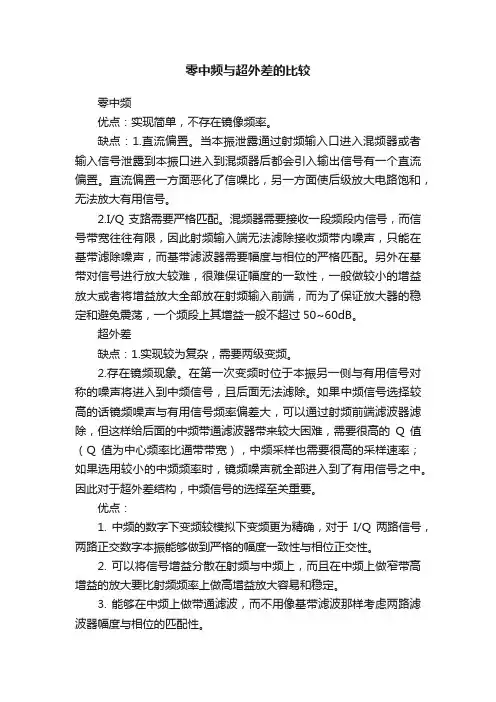 零中频与超外差的比较

零中频

优点：实现简单，不存在镜像频率。

缺点：1.直流偏置。当本振泄露通过射频输入口进入混频器或者输入信号泄露到本振口进入到混频器后都会引入输出信号有一个直流偏置。直流偏置一方面恶化了信噪比，另一方面使后级放大电路饱和，无法放大有用信号。

2.I/Q 支路需要严格匹配。混频器需要接收一段频段内信号，而信号带宽往往有限，因此射频输入端无法滤除接收频带内噪声，只能在基带滤除噪声，而基带滤波器需要幅度与相位的严格匹配。另外在基带对信号进行放大较难，很难保证幅度的一致性，一般做较小的增益放大或者将增益放大全部放在射频输入前端，而为了保证放大器的稳定和避免震荡，一个频段上其增益一般不超过 50~60dB。

超外差

缺点：1.实现较为复杂，需要两级变频。

2.存在镜频现象。在第一次变频时位于本振另一侧与有用信号对称的噪声将进入到中频信号，且后面无法滤除。如果中频信号选择较高的话镜频噪声与有用信号频率偏差大，可以通过射频前端滤波器滤除，但这样给后面的中频带通滤波器带来较大困难，需要很高的 Q 值（Q 值为中心频率比通带带宽），中频采样也需要很高的采样速率；如果选用较小的中频频率时，镜频噪声就全部进入到了有用信号之中。因此对于超外差结构，中频信号的选择至关重要。

优点：

1. 中频的数字下变频较模拟下变频更为精确，对于 I/Q 两路信号，两路正交数字本振能够做到严格的幅度一致性与相位正交性。

2. 可以将信号增益分散在射频与中频上，而且在中频上做窄带高增益的放大要比射频频率上做高增益放大容易和稳定。

3. 能够在中频上做带通滤波，而不用像基带滤波那样考虑两路滤波器幅度与相位的匹配性。